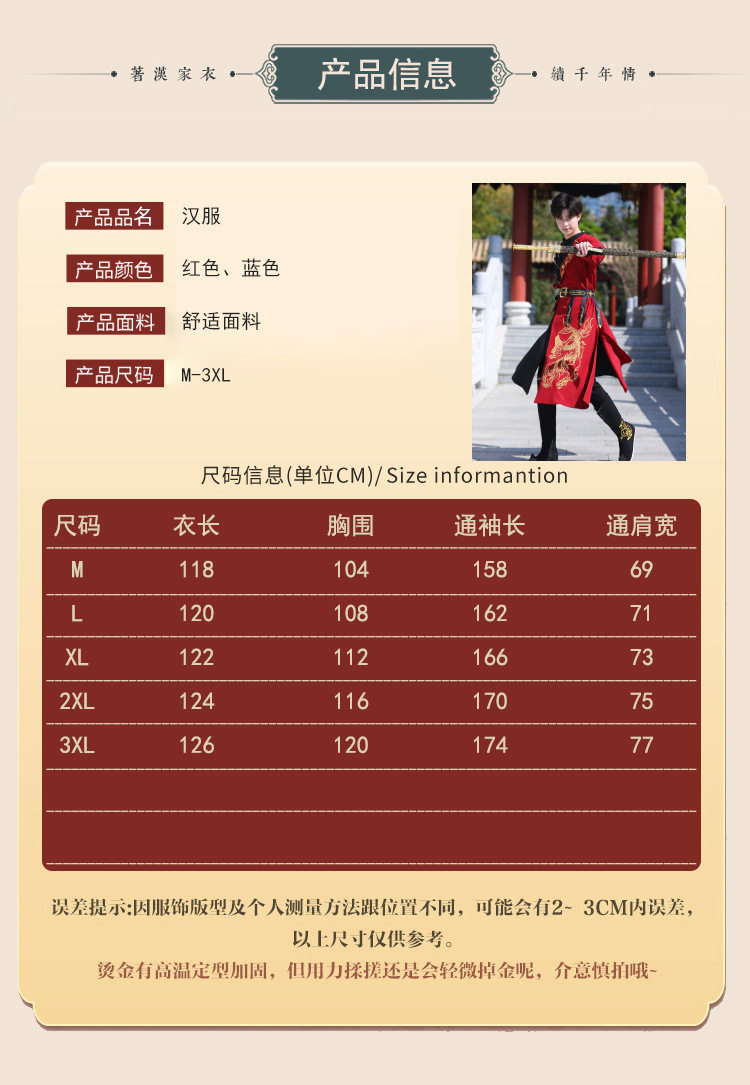 著漢家衣 产品信息 續千年情

产品品名 汉服

产品颜色 红色、蓝色

产品面料 舒适面料

产品尺码 M-3XL

尺码信息(单位CM)/ Size informantion

| 尺码 | 衣长 | 胸围 | 通袖长 | 通肩宽 |
|---|---|---|---|---|
| M | 118 | 104 | 158 | 69 |
| L | 120 | 108 | 162 | 71 |
| XL | 122 | 112 | 166 | 73 |
| 2XL | 124 | 116 | 170 | 75 |
| 3XL | 126 | 120 | 174 | 77 |

误差提示:因服饰版型及个人测量方法跟位置不同，可能会有2~ 3CM内误差，以上尺寸仅供参考。

烫金有高温定型加固，但用力揉搓还是会轻微掉金呢，介意慎拍哦~